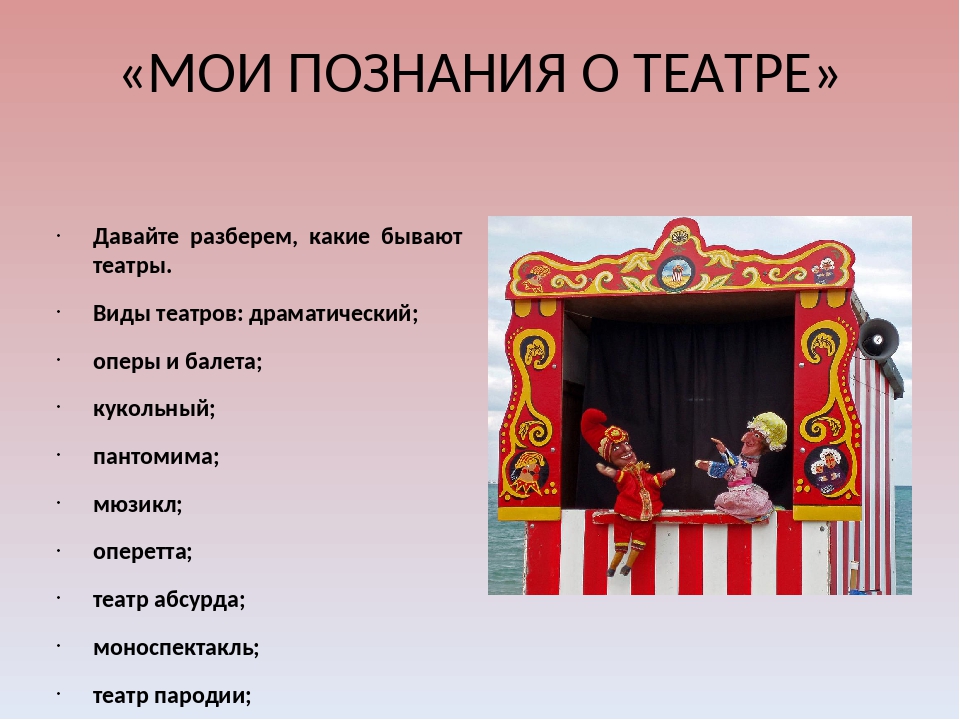 «МОИ ПОЗНАНИЯ О ТЕАТРЕ»

· Давайте разберем, какие бывают театры.

· Виды театров: драматический;

· оперы и балета;

· кукольный;

· пантомима;

· мюзикл;

· оперетта;

· театр абсурда;

· моноспектакль;

· театр пародии;